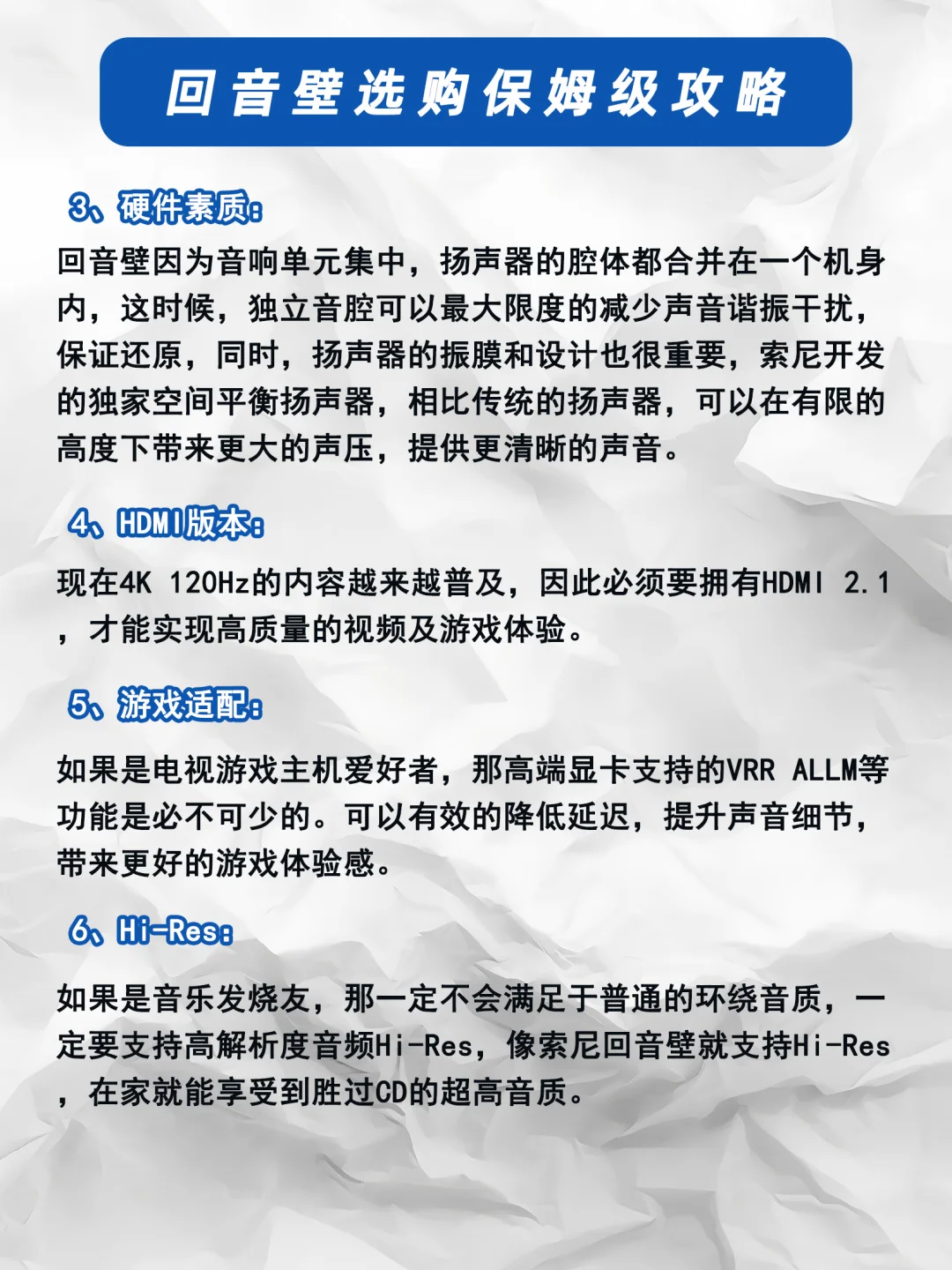 回音壁选购保姆级攻略

3、硬件素质：

回音壁因为音响单元集中，扬声器的腔体都合并在一个机身内，这时候，独立音腔可以最大限度的减少声音谐振干扰，保证还原，同时，扬声器的振膜和设计也很重要，索尼开发的独家空间平衡扬声器，相比传统的扬声器，可以在有限的高度下带来更大的声压，提供更清晰的声音。

4、HDMI版本：

现在4K 120Hz的内容越来越普及，因此必须要拥有HDMI 2.1，才能实现高质量的视频及游戏体验。

5、游戏适配：

如果是电视游戏主机爱好者，那高端显卡支持的VRR ALLM等功能是必不可少的。可以有效的降低延迟，提升声音细节，带来更好的游戏体验感。

6、Hi-Res：

如果是音乐发烧友，那一定不会满足于普通的环绕音质，一定要支持高解析度音频Hi-Res，像索尼回音壁就支持Hi-Res，在家就能享受到胜过CD的超高音质。